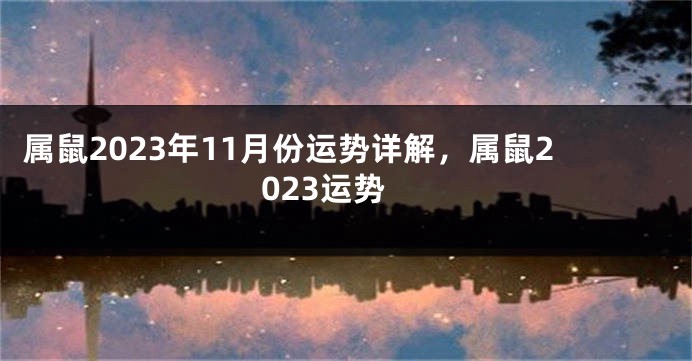 属鼠2023年11月份运势详解，属鼠2023运势